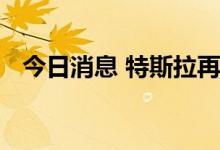 今日消息 特斯拉再